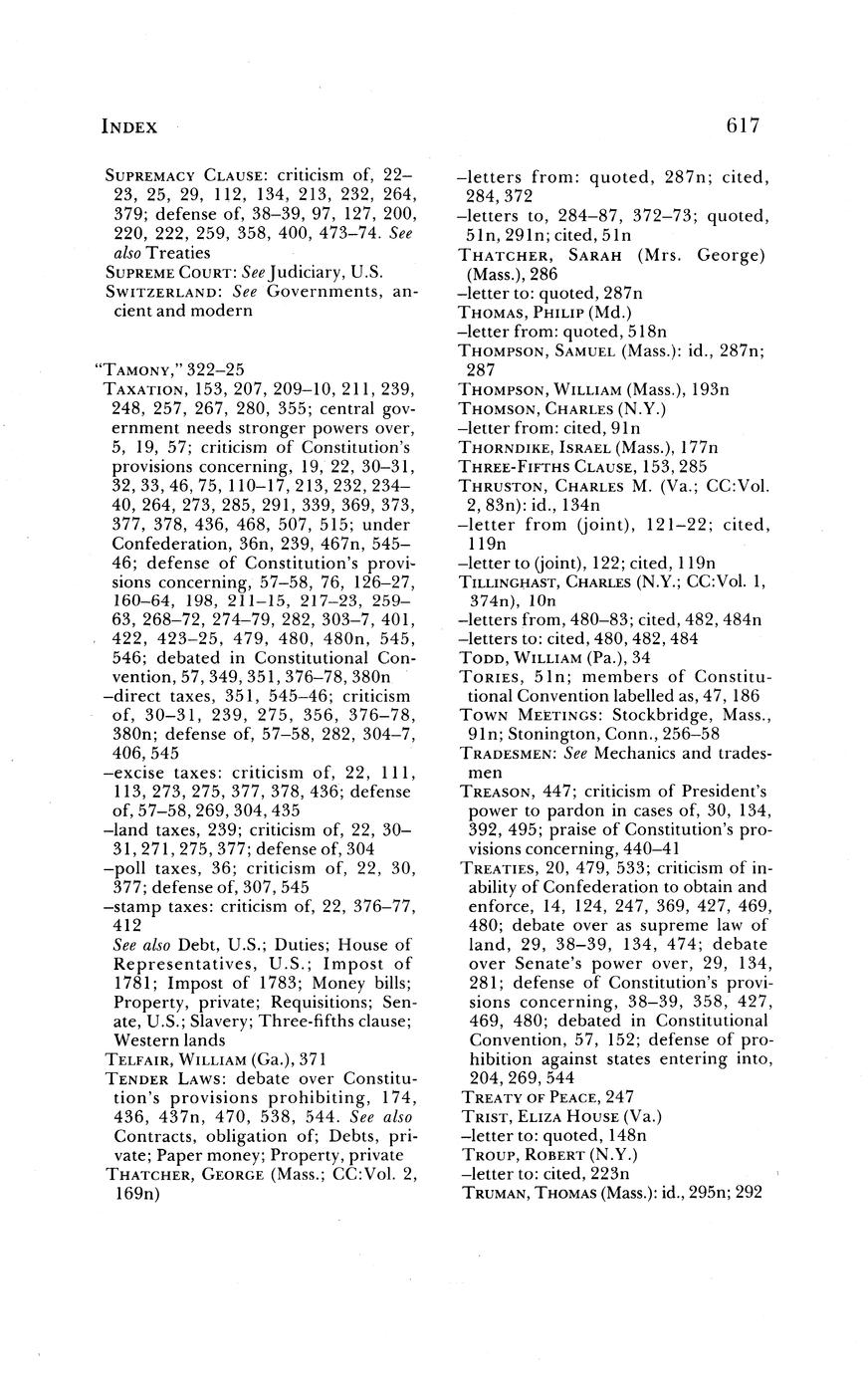 INDEX

617

SUPREMACY CLAUSE: criticism of, 22–23, 25, 29, 112, 134, 213, 232, 264, 379; defense of, 38–39, 97, 127, 200, 220, 222, 259, 358, 400, 473–74. See also Treaties

SUPREME COURT: See Judiciary, U.S.

SWITZERLAND: See Governments, ancient and modern

"TAMONY," 322–25

TAXATION, 153, 207, 209–10, 211, 239, 248, 257, 267, 280, 355; central government needs stronger powers over, 5, 19, 57; criticism of Constitution's provisions concerning, 19, 22, 30–31, 32, 33, 46, 75, 110–17, 213, 232, 234–40, 264, 273, 285, 291, 339, 369, 373, 377, 378, 436, 468, 507, 515; under Confederation, 36n, 239, 467n, 545–46; defense of Constitution's provisions concerning, 57–58, 76, 126–27, 160–64, 198, 211–15, 217–23, 259–63, 268–72, 274–79, 282, 303–7, 401, 422, 423–25, 479, 480, 480n, 545, 546; debated in Constitutional Convention, 57, 349, 351, 376–78, 380n

–direct taxes, 351, 545–46; criticism of, 30–31, 239, 275, 356, 376–78, 380n; defense of, 57–58, 282, 304–7, 406, 545

–excise taxes: criticism of, 22, 111, 113, 273, 275, 377, 378, 436; defense of, 57–58, 269, 304, 435

–land taxes, 239; criticism of, 22, 30–31, 271, 275, 377; defense of, 304

–poll taxes, 36; criticism of, 22, 30, 377; defense of, 307, 545

–stamp taxes: criticism of, 22, 376–77, 412

See also Debt, U.S.; Duties; House of Representatives, U.S.; Impost of 1781; Impost of 1783; Money bills; Property, private; Requisitions; Senate, U.S.; Slavery; Three-fifths clause; Western lands

TELFAIR, WILLIAM (Ga.), 371

TENDER LAWS: debate over Constitution's provisions prohibiting, 174, 436, 437n, 470, 538, 544. See also Contracts, obligation of; Debts, private; Paper money; Property, private

THATCHER, GEORGE (Mass.; CC:Vol. 2, 169n)

–letters from: quoted, 287n; cited, 284, 372

–letters to, 284–87, 372–73; quoted, 51n, 291n; cited, 51n

THATCHER, SARAH (Mrs. George) (Mass.), 286

–letter to: quoted, 287n

THOMAS, PHILIP (Md.)

–letter from: quoted, 518n

THOMPSON, SAMUEL (Mass.): id., 287n; 287

THOMPSON, WILLIAM (Mass.), 193n

THOMSON, CHARLES (N.Y.)

–letter from: cited, 91n

THORNDIKE, ISRAEL (Mass.), 177n

THREE-FIFTHS CLAUSE, 153, 285

THRUSTON, CHARLES M. (Va.; CC:Vol. 2, 83n): id., 134n

–letter from (joint), 121–22; cited, 119n

–letter to (joint), 122; cited, 119n

TILLINGHAST, CHARLES (N.Y.; CC:Vol. 1, 374n), 10n

–letters from, 480–83; cited, 482, 484n

–letters to: cited, 480, 482, 484

TODD, WILLIAM (Pa.), 34

TORIES, 51n; members of Constitutional Convention labelled as, 47, 186

TOWN MEETINGS: Stockbridge, Mass., 91n; Stonington, Conn., 256–58

TRADESMEN: See Mechanics and tradesmen

TREASON, 447; criticism of President's power to pardon in cases of, 30, 134, 392, 495; praise of Constitution's provisions concerning, 440–41

TREATIES, 20, 479, 533; criticism of inability of Confederation to obtain and enforce, 14, 124, 247, 369, 427, 469, 480; debate over as supreme law of land, 29, 38–39, 134, 474; debate over Senate's power over, 29, 134, 281; defense of Constitution's provisions concerning, 38–39, 358, 427, 469, 480; debated in Constitutional Convention, 57, 152; defense of prohibition against states entering into, 204, 269, 544

TREATY OF PEACE, 247

TRIST, ELIZA HOUSE (Va.)

–letter to: quoted, 148n

TROUP, ROBERT (N.Y.)

–letter to: cited, 223n

TRUMAN, THOMAS (Mass.): id., 295n; 292